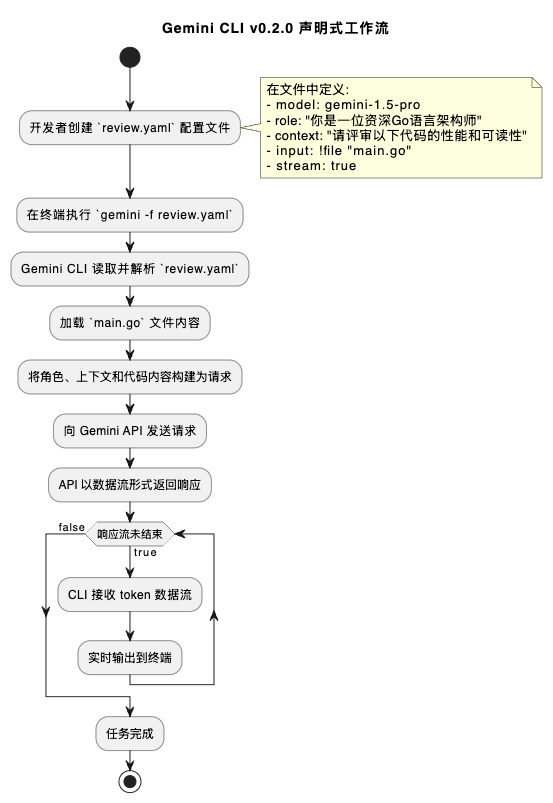 Gemini CLI v0.2.0 声明式工作流

开发者创建 `review.yaml` 配置文件

在文件中定义:
- model: gemini-1.5-pro
- role: "你是一位资深Go语言架构师"
- context: "请评审以下代码的性能和可读性"
- input: !file "main.go"
- stream: true

在终端执行 `gemini -f review.yaml`

Gemini CLI 读取并解析 `review.yaml`

加载 `main.go` 文件内容

将角色、上下文和代码内容构建为请求

向 Gemini API 发送请求

API 以数据流形式返回响应

false

响应流未结束

true

CLI 接收 token 数据流

实时输出到终端

任务完成